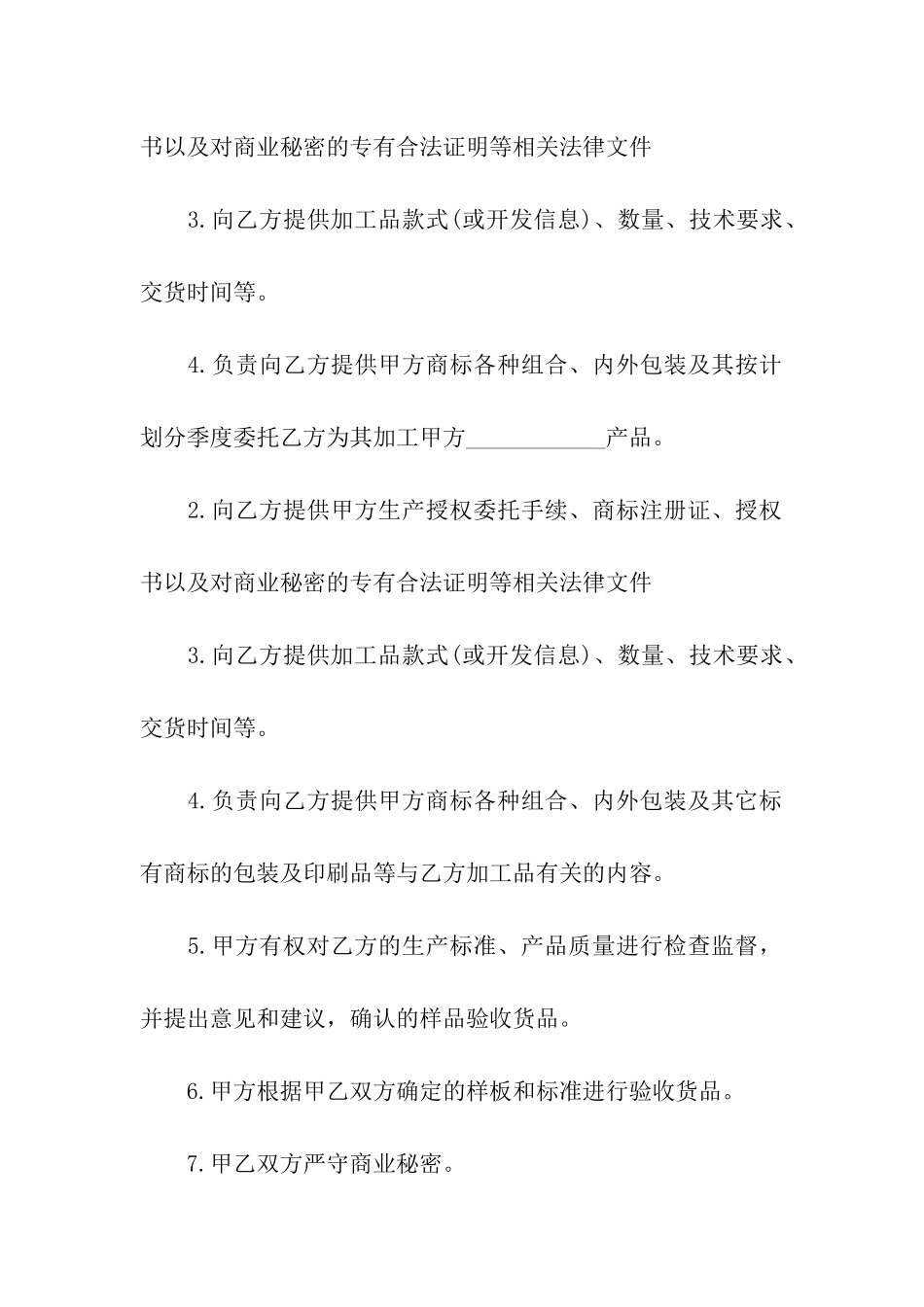 书以及对商业秘密的专有合法证明等相关法律文件

3.向乙方提供加工品款式(或开发信息)、数量、技术要求、交货时间等。

4.负责向乙方提供甲方商标各种组合、内外包装及其按计划分季度委托乙方为其加工甲方____________产品。

2.向乙方提供甲方生产授权委托手续、商标注册证、授权书以及对商业秘密的专有合法证明等相关法律文件

3.向乙方提供加工品款式(或开发信息)、数量、技术要求、交货时间等。

4.负责向乙方提供甲方商标各种组合、内外包装及其它标有商标的包装及印刷品等与乙方加工品有关的内容。

5.甲方有权对乙方的生产标准、产品质量进行检查监督，并提出意见和建议，确认的样品验收货品。

6.甲方根据甲乙双方确定的样板和标准进行验收货品。

7.甲乙双方严守商业秘密。